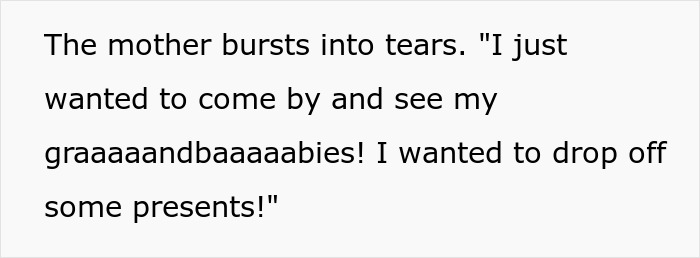 The mother bursts into tears. "I just wanted to come by and see my graaaaandbaaaaabies! I wanted to drop off some presents!"